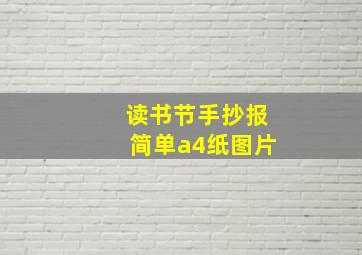 读书节手抄报
简单a4纸图片